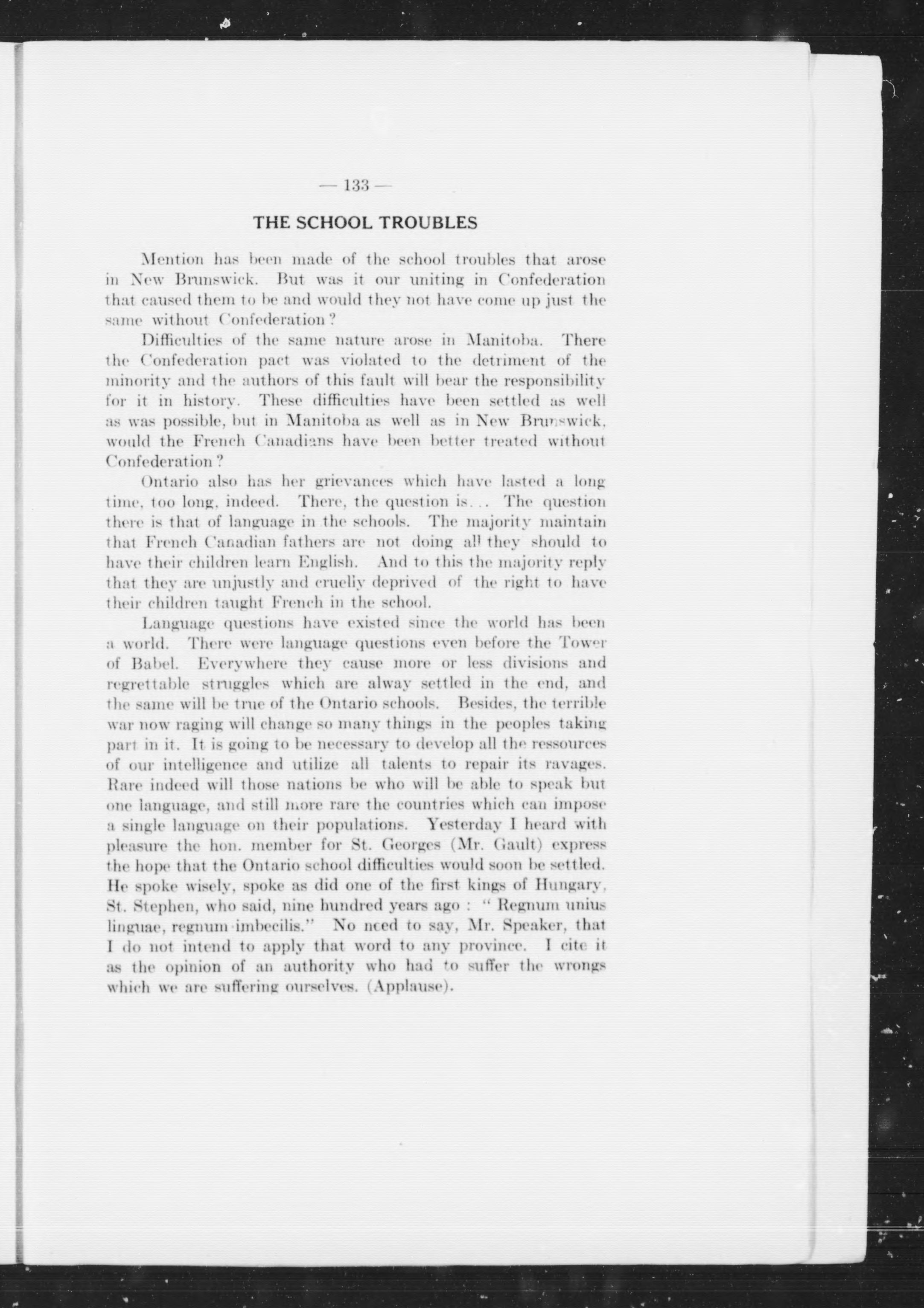 — 133 —

THE SCHOOL TROUBLES

Mention has been made of the school troubles that arose in New Brunswick. But was it our uniting in Confederation that caused them to be and would they not have come up just the same without Confederation?

Difficulties of the same nature arose in Manitoba. There the Confederation pact was violated to the detriment of the minority and the authors of this fault will bear the responsibility for it in history. These difficulties have been settled as well as was possible, but in Manitoba as well as in New Brunswick, would the French Canadians have been better treated without Confederation?

Ontario also has her grievances which have lasted a long time, too long, indeed. There, the question is... The question there is that of language in the schools. The majority maintain that French Canadian fathers are not doing all they should to have their children learn English. And to this the majority reply that they are unjustly and cruelly deprived of the right to have their children taught French in the school.

Language questions have existed since the world has been a world. There were language questions even before the Tower of Babel. Everywhere they cause more or less divisions and regrettable struggles which are alway settled in the end, and the same will be true of the Ontario schools. Besides, the terrible war now raging will change so many things in the peoples taking part in it. It is going to be necessary to develop all the ressources of our intelligence and utilize all talents to repair its ravages. Rare indeed will those nations be who will be able to speak but one language, and still more rare the countries which can impose a single language on their populations. Yesterday I heard with pleasure the hon. member for St. Georges (Mr. Gault) express the hope that the Ontario school difficulties would soon be settled. He spoke wisely, spoke as did one of the first kings of Hungary, St. Stephen, who said, nine hundred years ago : " Regnum unius linguae, regnum imbecilis." No need to say, Mr. Speaker, that I do not intend to apply that word to any province. I cite it as the opinion of an authority who had to suffer the wrongs which we are suffering ourselves. (Applause).